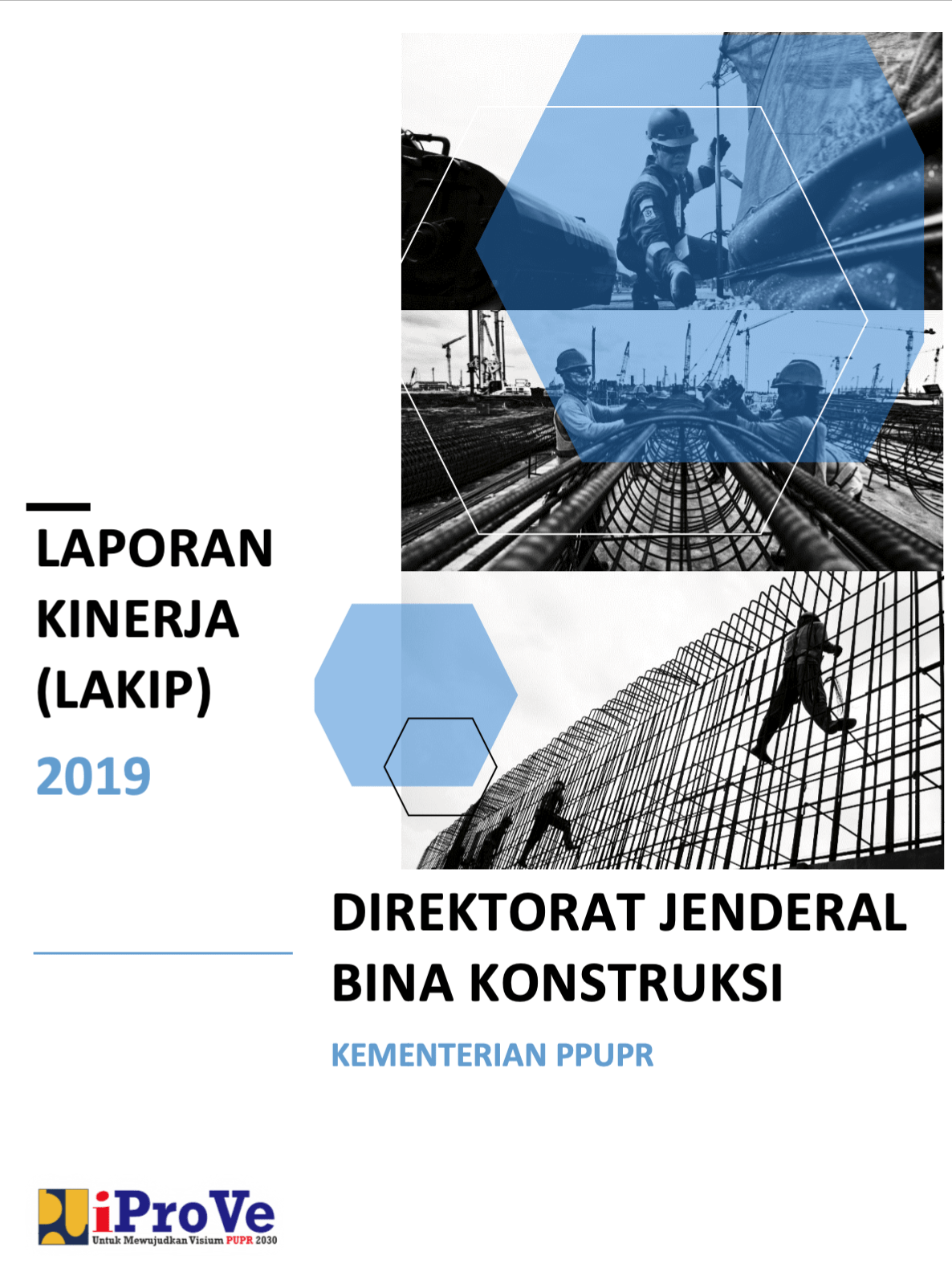 LAPORAN KINERJA (LAKIP)

2019

DIREKTORAT JENDERAL BINA KONSTRUKSI

KEMENTERIAN PPUPR

iProVe
Untuk Mewujudkan Visium PUPR 2030